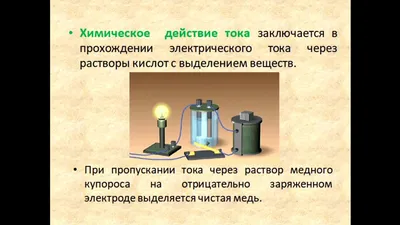 • Химическое действие тока заключается в прохождении электрического тока через растворы кислот с выделением веществ.

• При пропускании тока через раствор медного купороса на отрицательно заряженном электроде выделяется чистая медь.